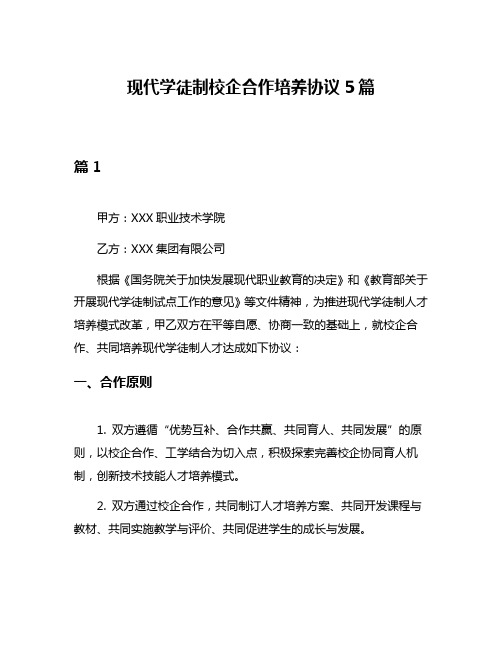 现代学徒制校企合作培养协议 5 篇

篇 1

甲方：XXX 职业技术学院

乙方：XXX 集团有限公司

根据《国务院关于加快发展现代职业教育的决定》和《教育部关于开展现代学徒制试点工作的意见》等文件精神，为推进现代学徒制人才培养模式改革，甲乙双方在平等自愿、协商一致的基础上，就校企合作、共同培养现代学徒制人才达成如下协议：

一、合作原则

1. 双方遵循“优势互补、合作共赢、共同育人、共同发展”的原则，以校企合作、工学结合为切入点，积极探索完善校企协同育人机制，创新技术技能人才培养模式。

2. 双方通过校企合作，共同制订人才培养方案、共同开发课程与教材、共同实施教学与评价、共同促进学生的成长与发展。